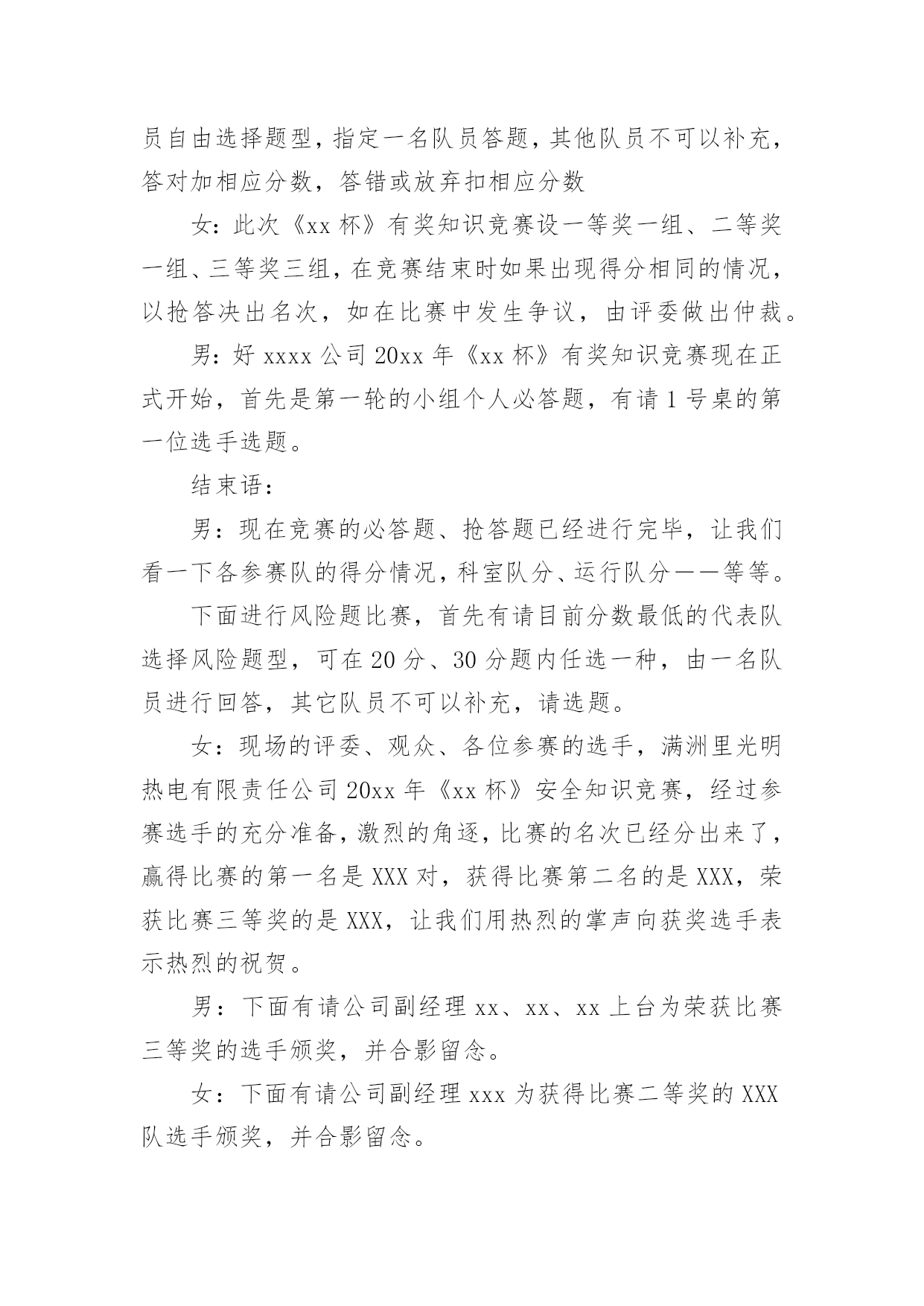 员自由选择题型，指定一名队员答题，其他队员不可以补充，答对加相应分数，答错或放弃扣相应分数

女：此次《xx 杯》有奖知识竞赛设一等奖一组、二等奖一组、三等奖三组，在竞赛结束时如果出现得分相同的情况，以抢答决出名次，如在比赛中发生争议，由评委做出仲裁。

男：好 xxxx 公司 20xx 年《xx 杯》有奖知识竞赛现在正式开始，首先是第一轮的小组个人必答题，有请 1 号桌的第一位选手选题。

结束语：

男：现在竞赛的必答题、抢答题已经进行完毕，让我们看一下各参赛队的得分情况，科室队分、运行队分——等等。

下面进行风险题比赛，首先有请目前分数最低的代表队选择风险题型，可在 20 分、30 分题内任选一种，由一名队员进行回答，其它队员不可以补充，请选题。

女：现场的评委、观众、各位参赛的选手，满洲里光明热电有限责任公司 20xx 年《xx 杯》安全知识竞赛，经过参赛选手的充分准备，激烈的角逐，比赛的名次已经分出来了，赢得比赛的第一名是 XXX 对，获得比赛第二名的是 XXX，荣获比赛三等奖的是 XXX，让我们用热烈的掌声向获奖选手表示热烈的祝贺。

男：下面有请公司副经理 xx、xx、xx 上台为荣获比赛三等奖的选手颁奖，并合影留念。

女：下面有请公司副经理 xxx 为获得比赛二等奖的 XXX 队选手颁奖，并合影留念。